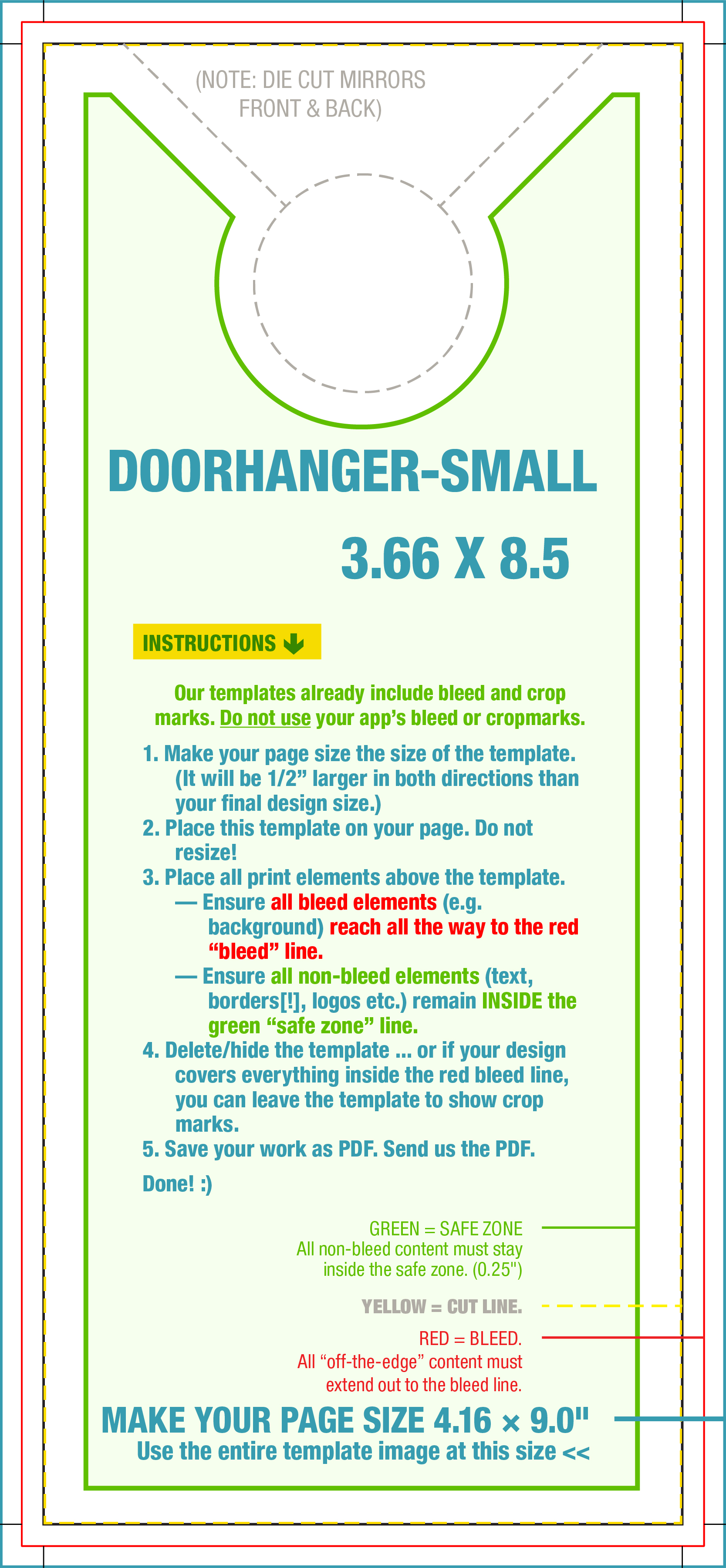 (NOTE: DIE CUT MIRRORS FRONT & BACK)

DOORHANGER-SMALL

3.66 X 8.5

INSTRUCTIONS

Our templates already include bleed and crop marks. Do not use your app's bleed or cropmarks.

1. Make your page size the size of the template. (It will be 1/2" larger in both directions than your final design size.)
2. Place this template on your page. Do not resize!
3. Place all print elements above the template.
— Ensure all bleed elements (e.g. background) reach all the way to the red "bleed" line.
— Ensure all non-bleed elements (text, borders[!], logos etc.) remain INSIDE the green "safe zone" line.
4. Delete/hide the template ... or if your design covers everything inside the red bleed line, you can leave the template to show crop marks.
5. Save your work as PDF. Send us the PDF.

Done! :)

GREEN = SAFE ZONE
All non-bleed content must stay inside the safe zone. (0.25")

YELLOW = CUT LINE.

RED = BLEED.
All "off-the-edge" content must extend out to the bleed line.

MAKE YOUR PAGE SIZE 4.16 × 9.0"
Use the entire template image at this size <<